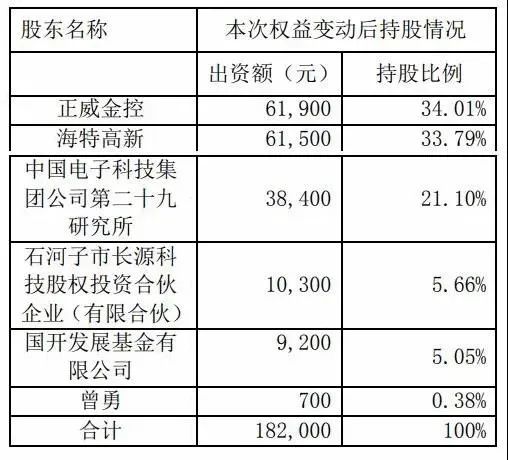 | 股东名称 | 本次权益变动后持股情况 | |
|---|---|---|
| | 出资额（元） | 持股比例 |
| 正威金控 | 61,900 | 34.01% |
| 海特高新 | 61,500 | 33.79% |
| 中国电子科技集团公司第二十九研究所 | 38,400 | 21.10% |
| 石河子市长源科技股权投资合伙企业（有限合伙） | 10,300 | 5.66% |
| 国开发展基金有限公司 | 9,200 | 5.05% |
| 曾勇 | 700 | 0.38% |
| 合计 | 182,000 | 100% |